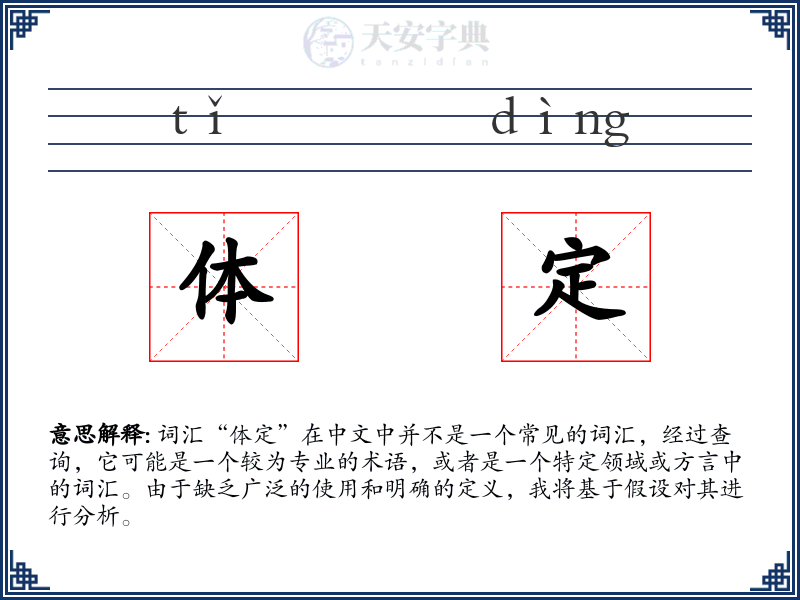 天安字典
tanzidian

tǐ dìng

体 定

意思解释: 词汇“体定”在中文中并不是一个常见的词汇，经过查询，它可能是一个较为专业的术语，或者是一个特定领域或方言中的词汇。由于缺乏广泛的使用和明确的定义，我将基于假设对其进行分析。